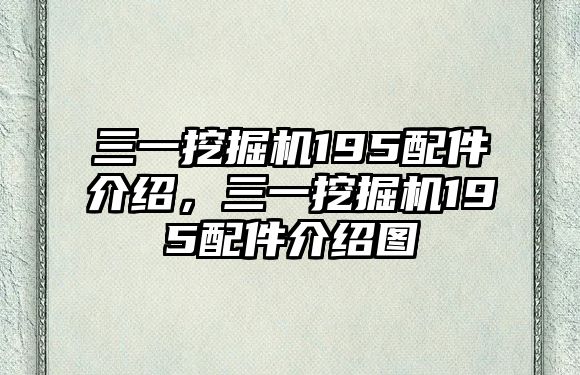 三一挖掘机195配件介绍，三一挖掘机195配件介绍图